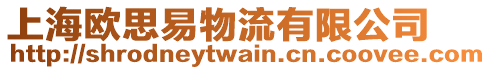 上海欧思易物流有限公司
http://shrodneytwain.cn.coovee.com